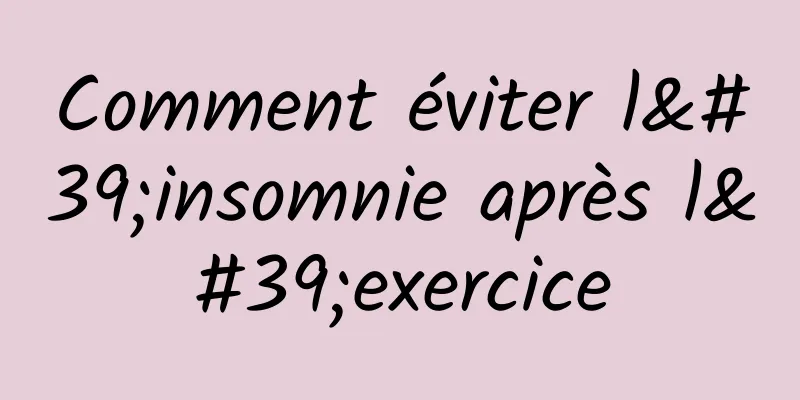 Comment éviter l&#39;insomnie après l&#39;exercice